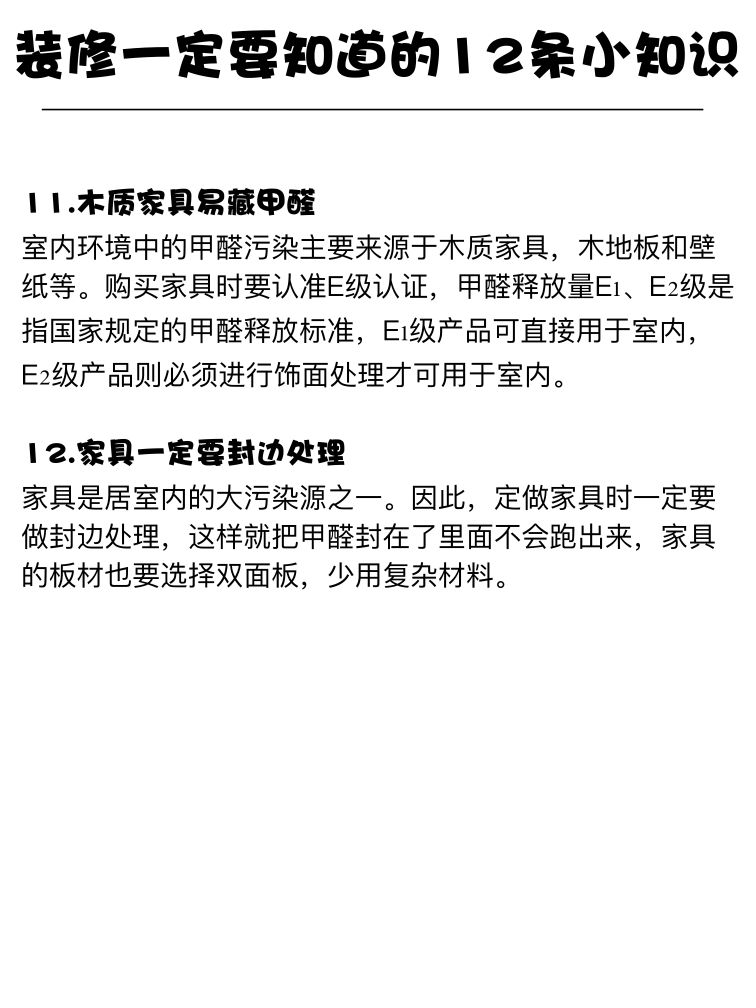 装修一定要知道的12条小知识

11.木质家具易藏甲醛
室内环境中的甲醛污染主要来源于木质家具，木地板和壁纸等。购买家具时要认准E级认证，甲醛释放量$E_1$、$E_2$级是指国家规定的甲醛释放标准，$E_1$级产品可直接用于室内，$E_2$级产品则必须进行饰面处理才可用于室内。

12.家具一定要封边处理
家具是居室内的大污染源之一。因此，定做家具时一定要做封边处理，这样就把甲醛封在了里面不会跑出来，家具的板材也要选择双面板，少用复杂材料。